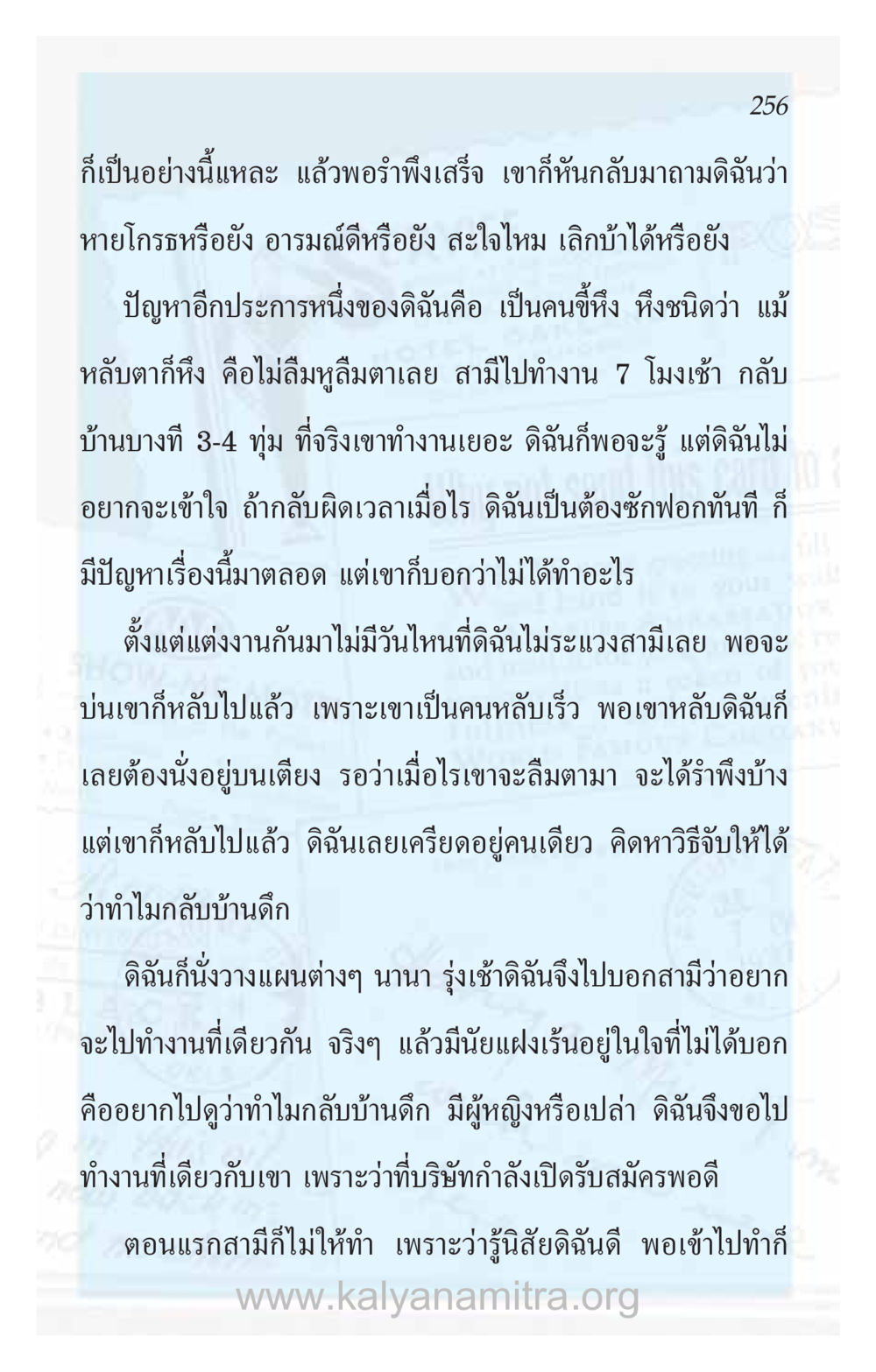 256

ก็เป็นอย่างนี้แหละ แล้วพอรำพึงเสร็จ เขาก็หันกลับมาถามดิฉันว่า หายโกรธหรือยัง อารมณ์ดีหรือยัง สะใจไหม เลิกบ้าได้หรือยัง

ปัญหาอีกประการหนึ่งของดิฉันคือ เป็นคนขี้หึง หึงชนิดว่า แม้หลับตาก็หึง คือไม่ลืมหูลืมตาเลย สามีไปทำงาน 7 โมงเช้า กลับบ้านบางที 3-4 ทุ่ม ที่จริงเขาทำงานเยอะ ดิฉันก็พอจะรู้ แต่ดิฉันไม่อยากจะเข้าใจ ถ้ากลับผิดเวลาเมื่อไร ดิฉันเป็นต้องซักฟอกทันที ก็มีปัญหาเรื่องนี้มาตลอด แต่เขาก็บอกว่าไม่ได้ทำอะไร

ตั้งแต่แต่งงานกันมาไม่มีวันไหนที่ดิฉันไม่ระแวงสามีเลย พอจะบ่นเขาก็หลับไปแล้ว เพราะเขาเป็นคนหลับเร็ว พอเขาหลับดิฉันก็เลยต้องนั่งอยู่บนเตียง รอว่าเมื่อไรเขาจะลืมตามา จะได้รำพึงบ้าง แต่เขาก็หลับไปแล้ว ดิฉันเลยเครียดอยู่คนเดียว คิดหาวิธีจับให้ได้ว่าทำไมกลับบ้านดึก

ดิฉันก็นั่งวางแผนต่างๆ นานา รุ่งเช้าดิฉันจึงไปบอกสามีว่าอยากจะไปทำงานที่เดียวกัน จริงๆ แล้วมีนัยแฝงเร้นอยู่ในใจที่ไม่ได้บอก คืออยากไปดูว่าทำไมกลับบ้านดึก มีผู้หญิงหรือเปล่า ดิฉันจึงขอไปทำงานที่เดียวกับเขา เพราะว่าที่บริษัทกำลังเปิดรับสมัครพอดี

ตอนแรกสามีก็ไม่ให้ทำ เพราะว่ารู้นิสัยดิฉันดี พอเข้าไปทำก็

www.kalyanamitra.org